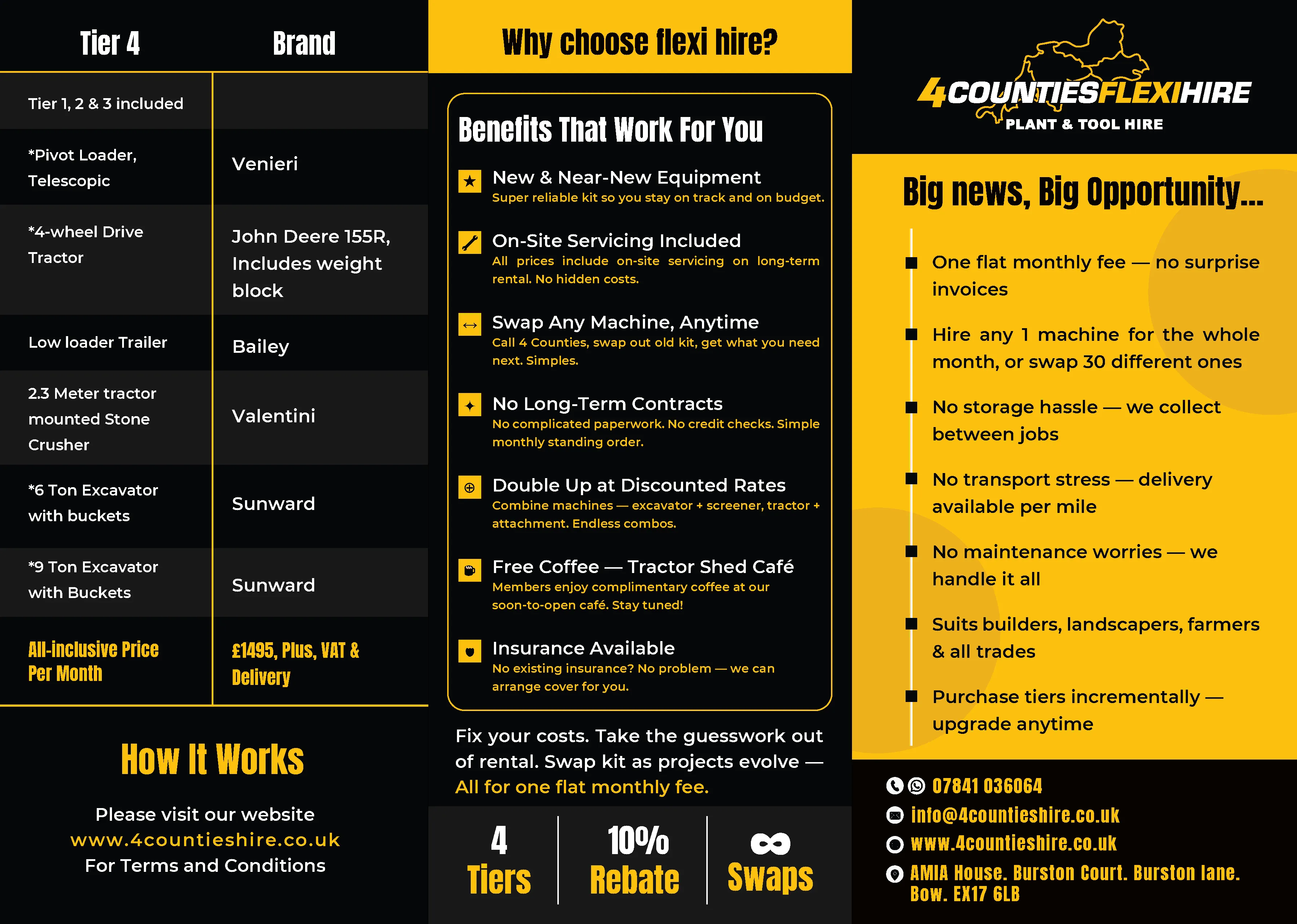 | Tier 4 | Brand |
|---|---|
| Tier 1, 2 & 3 included | |
| *Pivot Loader, Telescopic | Venieri |
| *4-wheel Drive Tractor | John Deere 155R, Includes weight block |
| Low loader Trailer | Bailey |
| 2.3 Meter tractor mounted Stone Crusher | Valentini |
| *6 Ton Excavator with buckets | Sunward |
| *9 Ton Excavator with Buckets | Sunward |
| All-inclusive Price Per Month | £1495, Plus, VAT & Delivery |

How It Works

Please visit our website www.4countieshire.co.uk For Terms and Conditions

Why choose flexi hire?

Benefits That Work For You

New & Near-New Equipment
Super reliable kit so you stay on track and on budget.

On-Site Servicing Included
All prices include on-site servicing on long-term rental. No hidden costs.

Swap Any Machine, Anytime
Call 4 Counties, swap out old kit, get what you need next. Simples.

No Long-Term Contracts
No complicated paperwork. No credit checks. Simple monthly standing order.

Double Up at Discounted Rates
Combine machines — excavator + screener, tractor + attachment. Endless combos.

Free Coffee — Tractor Shed Café
Members enjoy complimentary coffee at our soon-to-open café. Stay tuned!

Insurance Available
No existing insurance? No problem — we can arrange cover for you.

Fix your costs. Take the guesswork out of rental. Swap kit as projects evolve — All for one flat monthly fee.

4 Tiers

10% Rebate

∞ Swaps

4COUNTIESFLEXIHIRE
PLANT & TOOL HIRE

Big news, Big Opportunity...

One flat monthly fee — no surprise invoices

Hire any 1 machine for the whole month, or swap 30 different ones

No storage hassle — we collect between jobs

No transport stress — delivery available per mile

No maintenance worries — we handle it all

Suits builders, landscapers, farmers & all trades

Purchase tiers incrementally — upgrade anytime

07841 036064
info@4countieshire.co.uk
www.4countieshire.co.uk
AMIA House. Burston Court. Burston lane. Bow. EX17 6LB